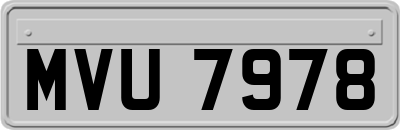 MVU 7978